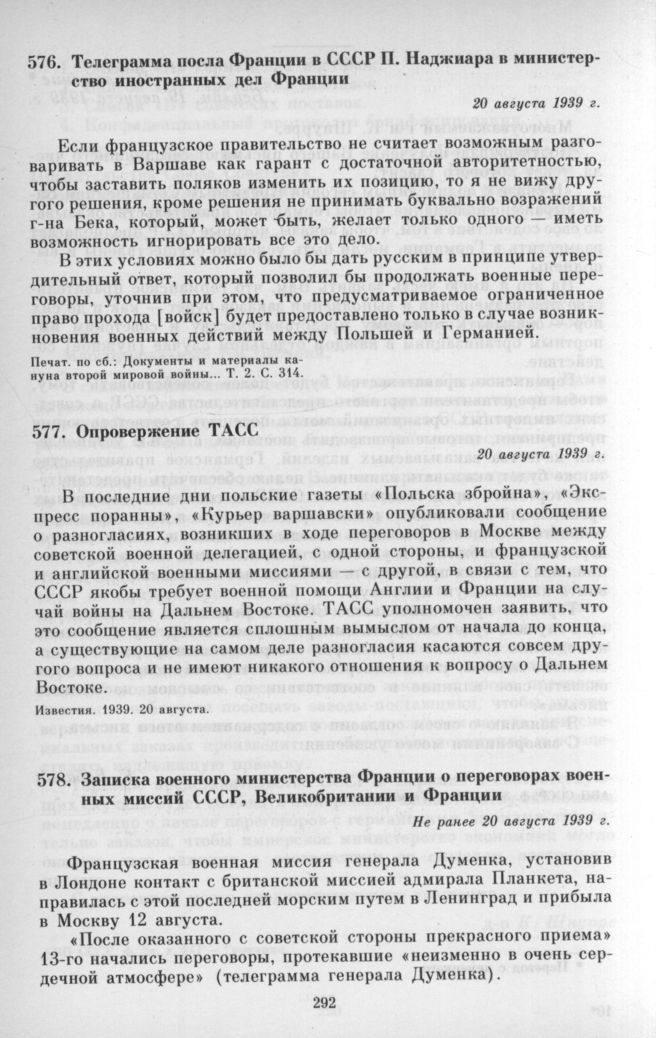 576. Телеграмма посла Франции в СССР П. Наджиара в министерство иностранных дел Франции

20 августа 1939 г.

Если французское правительство не считает возможным разговаривать в Варшаве как гарант с достаточной авторитетностью, чтобы заставить поляков изменить их позицию, то я не вижу другого решения, кроме решения не принимать буквально возражений г-на Бека, который, может быть, желает только одного — иметь возможность игнорировать все это дело.

В этих условиях можно было бы дать русским в принципе утвердительный ответ, который позволил бы продолжать военные переговоры, уточнив при этом, что предусматриваемое ограниченное право прохода [войск] будет предоставлено только в случае возникновения военных действий между Польшей и Германией.

Печат. по сб.: Документы и материалы кануна второй мировой войны... Т. 2. С. 314.

577. Опровержение ТАСС

20 августа 1939 г.

В последние дни польские газеты «Польска збройна», «Экспресс поранны», «Курьер варшавски» опубликовали сообщение о разногласиях, возникших в ходе переговоров в Москве между советской военной делегацией, с одной стороны, и французской и английской военными миссиями — с другой, в связи с тем, что СССР якобы требует военной помощи Англии и Франции на случай войны на Дальнем Востоке. ТАСС уполномочен заявить, что это сообщение является сплошным вымыслом от начала до конца, а существующие на самом деле разногласия касаются совсем другого вопроса и не имеют никакого отношения к вопросу о Дальнем Востоке.

Известия. 1939. 20 августа.

578. Записка военного министерства Франции о переговорах военных миссий СССР, Великобритании и Франции

Не ранее 20 августа 1939 г.

Французская военная миссия генерала Думенка, установив в Лондоне контакт с британской миссией адмирала Планкета, направилась с этой последней морским путем в Ленинград и прибыла в Москву 12 августа.

«После оказанного с советской стороны прекрасного приема» 13-го начались переговоры, протекавшие «неизменно в очень сердечной атмосфере» (телеграмма генерала Думенка).

292